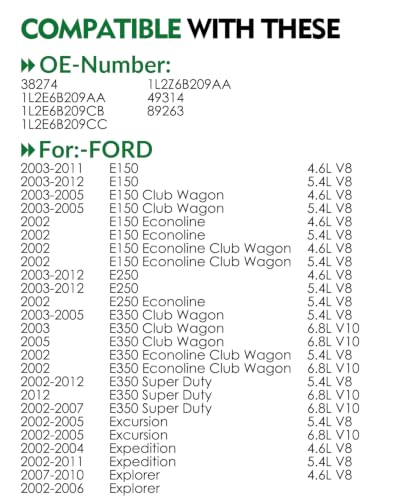 COMPATIBLE WITH THESE

OE-Number:

38274
1L2E6B209AA
1L2E6B209CB
1L2E6B209CC

1L2Z6B209AA
49314
89263

For:-FORD

| | | |
|---|---|---|
| 2003-2011 | E150 | 4.6L V8 |
| 2003-2012 | E150 | 5.4L V8 |
| 2003-2005 | E150 Club Wagon | 4.6L V8 |
| 2003-2005 | E150 Club Wagon | 5.4L V8 |
| 2002 | E150 Econoline | 4.6L V8 |
| 2002 | E150 Econoline | 5.4L V8 |
| 2002 | E150 Econoline Club Wagon | 4.6L V8 |
| 2002 | E150 Econoline Club Wagon | 5.4L V8 |
| 2003-2012 | E250 | 4.6L V8 |
| 2003-2012 | E250 | 5.4L V8 |
| 2002 | E250 Econoline | 5.4L V8 |
| 2003-2005 | E350 Club Wagon | 5.4L V8 |
| 2003 | E350 Club Wagon | 6.8L V10 |
| 2005 | E350 Club Wagon | 6.8L V10 |
| 2002 | E350 Econoline Club Wagon | 5.4L V8 |
| 2002 | E350 Econoline Club Wagon | 6.8L V10 |
| 2002-2012 | E350 Super Duty | 5.4L V8 |
| 2012 | E350 Super Duty | 6.8L V10 |
| 2002-2007 | E350 Super Duty | 6.8L V10 |
| 2002-2005 | Excursion | 5.4L V8 |
| 2002-2005 | Excursion | 6.8L V10 |
| 2002-2004 | Expedition | 4.6L V8 |
| 2002-2011 | Expedition | 5.4L V8 |
| 2007-2010 | Explorer | 4.6L V8 |
| 2002-2006 | Explorer | |